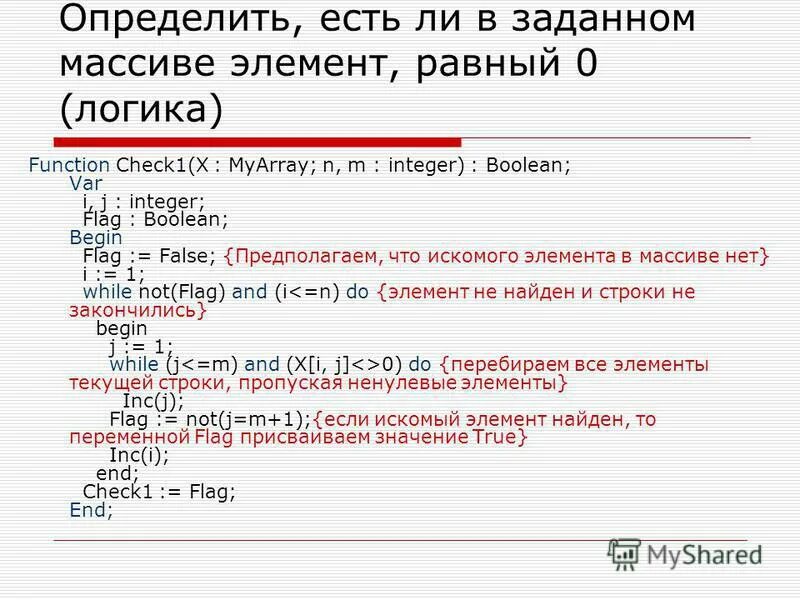 Определить, есть ли в заданном массиве элемент, равный 0 (логика)

Function Check1(X : MyArray; n, m : integer) : Boolean;
Var
i, j : integer;
Flag : Boolean;
Begin
Flag := False; {Предполагаем, что искомого элемента в массиве нет}
i := 1;
while not(Flag) and (i<=n) do {элемент не найден и строки не закончились}
begin
j := 1;
while (j<=m) and (X[i, j]<>0) do {перебираем все элементы текущей строки, пропуская ненулевые элементы}
Inc(j);
Flag := not(j=m+1);{если искомый элемент найден, то переменной Flag присваиваем значение True}
Inc(i);
end;
Check1 := Flag;
End;

MyShared